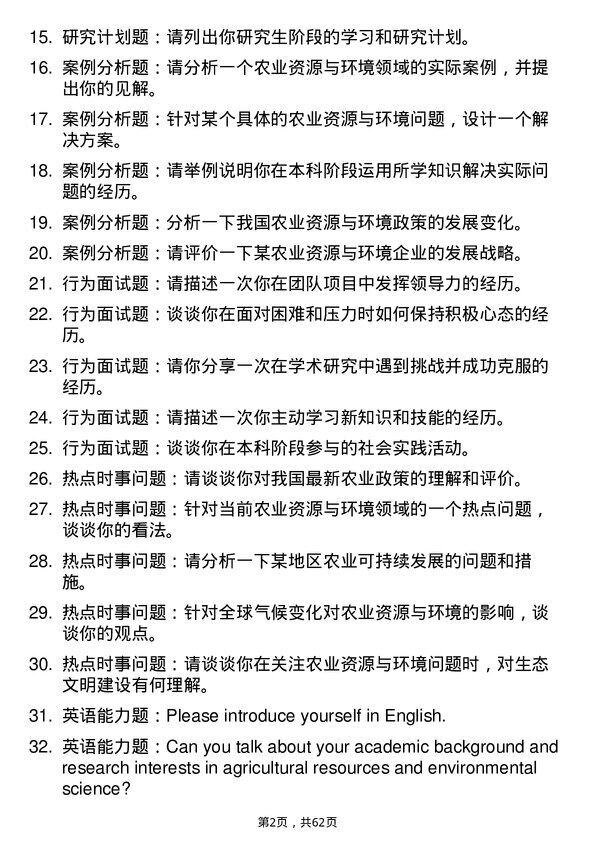 15. 研究计划题：请列出你研究生阶段的学习和研究计划。

16. 案例分析题：请分析一个农业资源与环境领域的实际案例，并提出你的见解。

17. 案例分析题：针对某个具体的农业资源与环境问题，设计一个解决方案。

18. 案例分析题：请举例说明你在本科阶段运用所学知识解决实际问题的经历。

19. 案例分析题：分析一下我国农业资源与环境政策的发展变化。

20. 案例分析题：请评价一下某农业资源与环境企业的发展战略。

21. 行为面试题：请描述一次你在团队项目中发挥领导力的经历。

22. 行为面试题：谈谈你在面对困难和压力时如何保持积极心态的经历。

23. 行为面试题：请你分享一次在学术研究中遇到挑战并成功克服的经历。

24. 行为面试题：请描述一次你主动学习新知识和技能的经历。

25. 行为面试题：谈谈你在本科阶段参与的社会实践活动。

26. 热点时事问题：请谈谈你对我国最新农业政策的理解和评价。

27. 热点时事问题：针对当前农业资源与环境领域的一个热点问题，谈谈你的看法。

28. 热点时事问题：请分析一下某地区农业可持续发展的问题和措施。

29. 热点时事问题：针对全球气候变化对农业资源与环境的影响，谈谈你的观点。

30. 热点时事问题：请谈谈你在关注农业资源与环境问题时，对生态文明建设有何理解。

31. 英语能力题：Please introduce yourself in English.

32. 英语能力题：Can you talk about your academic background and research interests in agricultural resources and environmental science?

第2页，共62页